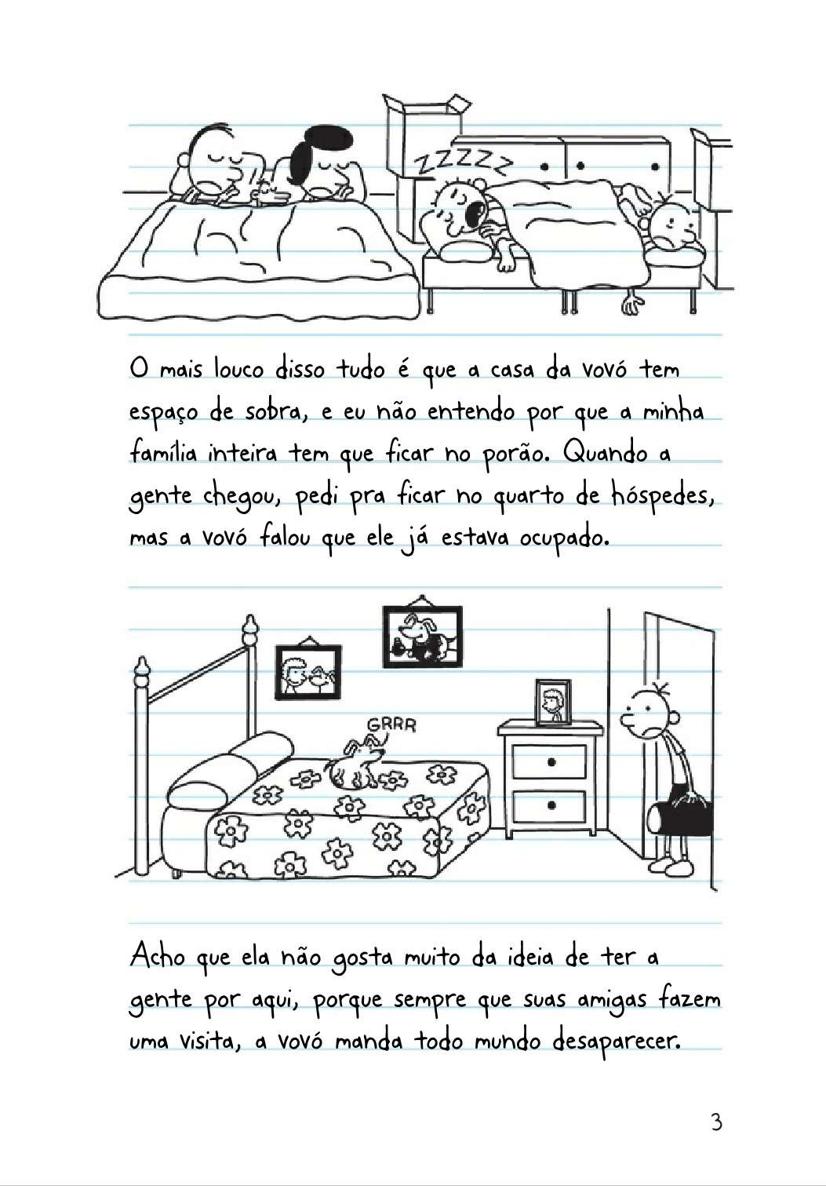 ZZZZZ

O mais louco disso tudo é que a casa da vovó tem espaço de sobra, e eu não entendo por que a minha família inteira tem que ficar no porão. Quando a gente chegou, pedi pra ficar no quarto de hóspedes, mas a vovó falou que ele já estava ocupado.

GRRR

Acho que ela não gosta muito da ideia de ter a gente por aqui, porque sempre que suas amigas fazem uma visita, a vovó manda todo mundo desaparecer.

3